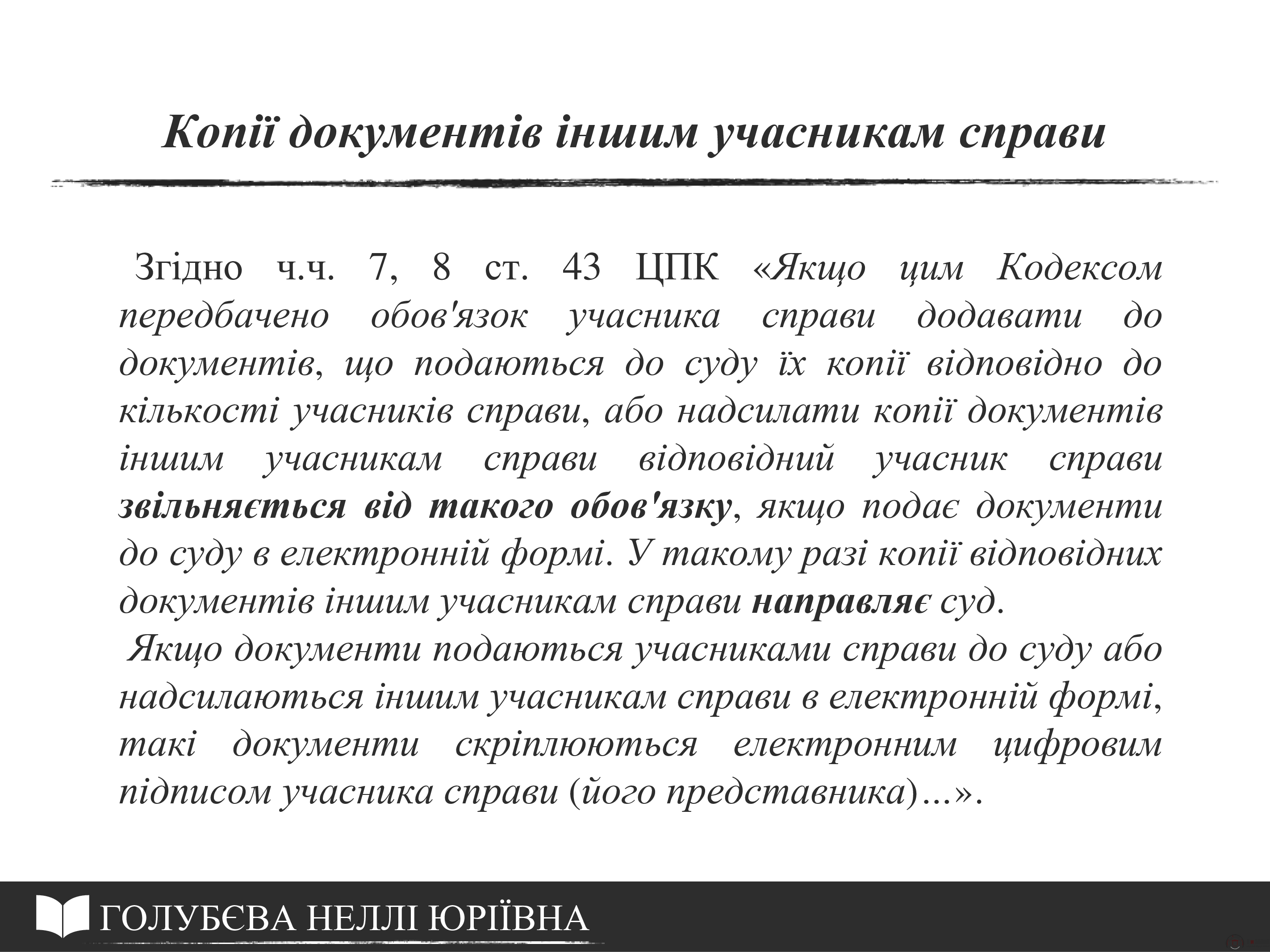 Копії документів іншим учасникам справи

Згідно ч.ч. 7, 8 ст. 43 ЦПК «Якщо цим Кодексом передбачено обов'язок учасника справи додавати до документів, що подаються до суду їх копії відповідно до кількості учасників справи, або надсилати копії документів іншим учасникам справи відповідний учасник справи звільняється від такого обов'язку, якщо подає документи до суду в електронній формі. У такому разі копії відповідних документів іншим учасникам справи направляє суд.

Якщо документи подаються учасниками справи до суду або надсилаються іншим учасникам справи в електронній формі, такі документи скріплюються електронним цифровим підписом учасника справи (його представника)...».

ГОЛУБЄВА НЕЛЛІ ЮРІЇВНА